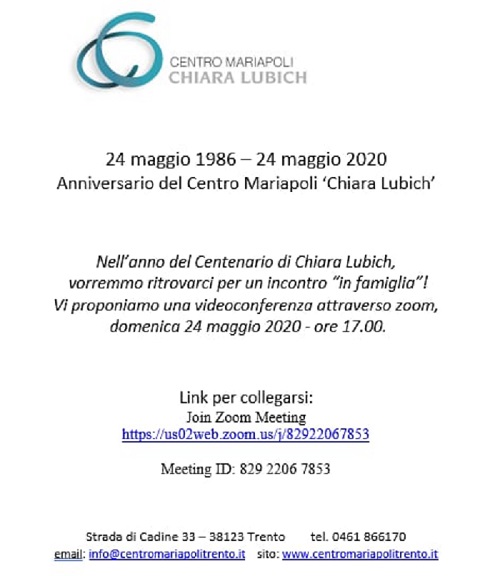 CENTRO MARIAPOLI
CHIARA LUBICH

24 maggio 1986 – 24 maggio 2020
Anniversario del Centro Mariapoli 'Chiara Lubich'

Nell'anno del Centenario di Chiara Lubich, vorremmo ritrovarci per un incontro "in famiglia"! Vi proponiamo una videoconferenza attraverso zoom, domenica 24 maggio 2020 - ore 17.00.

Link per collegarsi:
Join Zoom Meeting
https://us02web.zoom.us/j/82922067853

Meeting ID: 829 2206 7853

Strada di Cadine 33 – 38123 Trento tel. 0461 866170
email: info@centromariapolitrento.it sito: www.centromariapolitrento.it